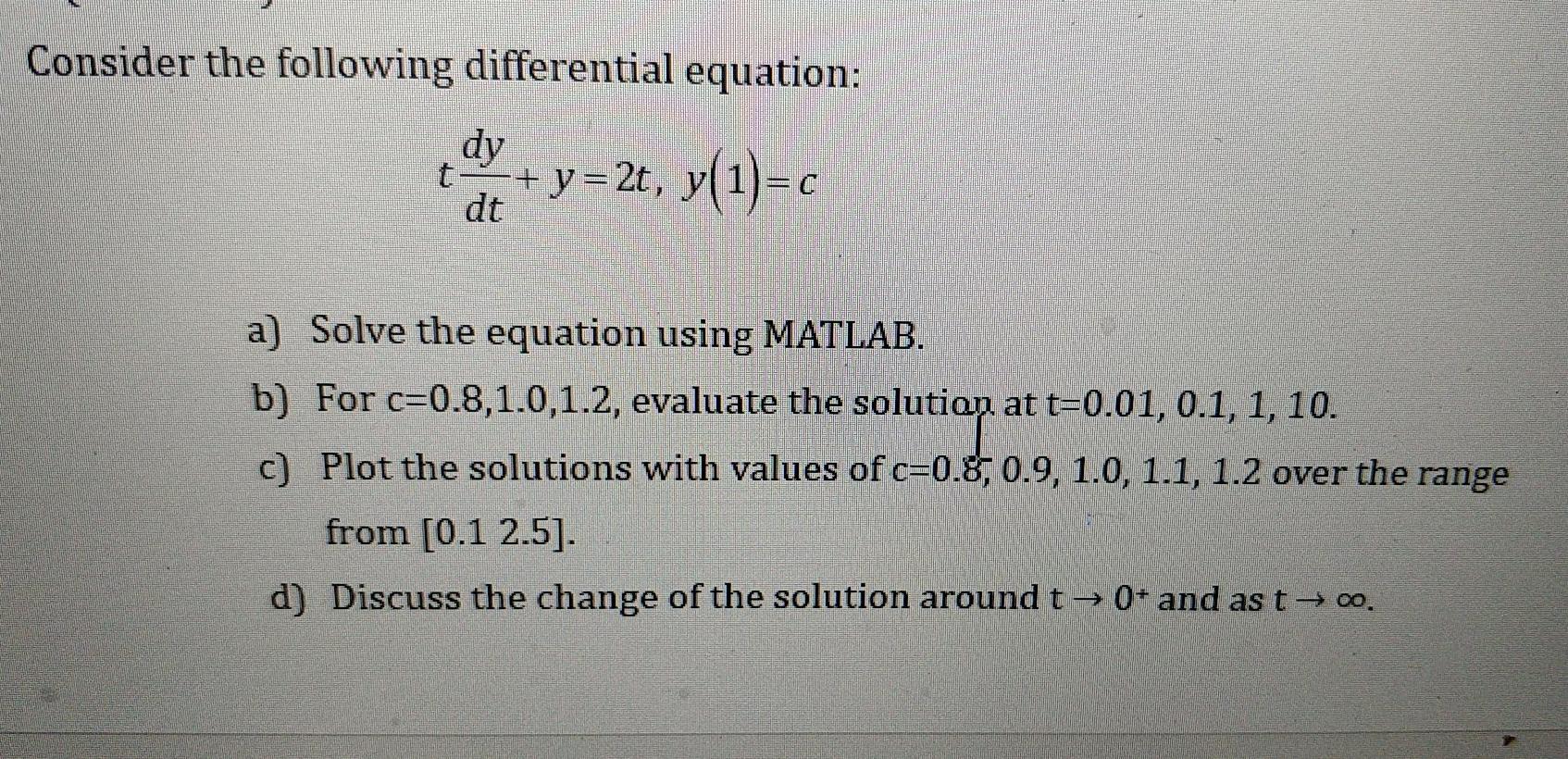 Consider the following differential equation:

$t\frac{dy}{dt}+y=2t,\ y(1)=c$

a) Solve the equation using MATLAB.

b) For c=0.8,1.0,1.2, evaluate the solution at t=0.01, 0.1, 1, 10.

c) Plot the solutions with values of c=0.8, 0.9, 1.0, 1.1, 1.2 over the range from [0.1 2.5].

d) Discuss the change of the solution around $t \to 0^+$ and as $t \to \infty$.